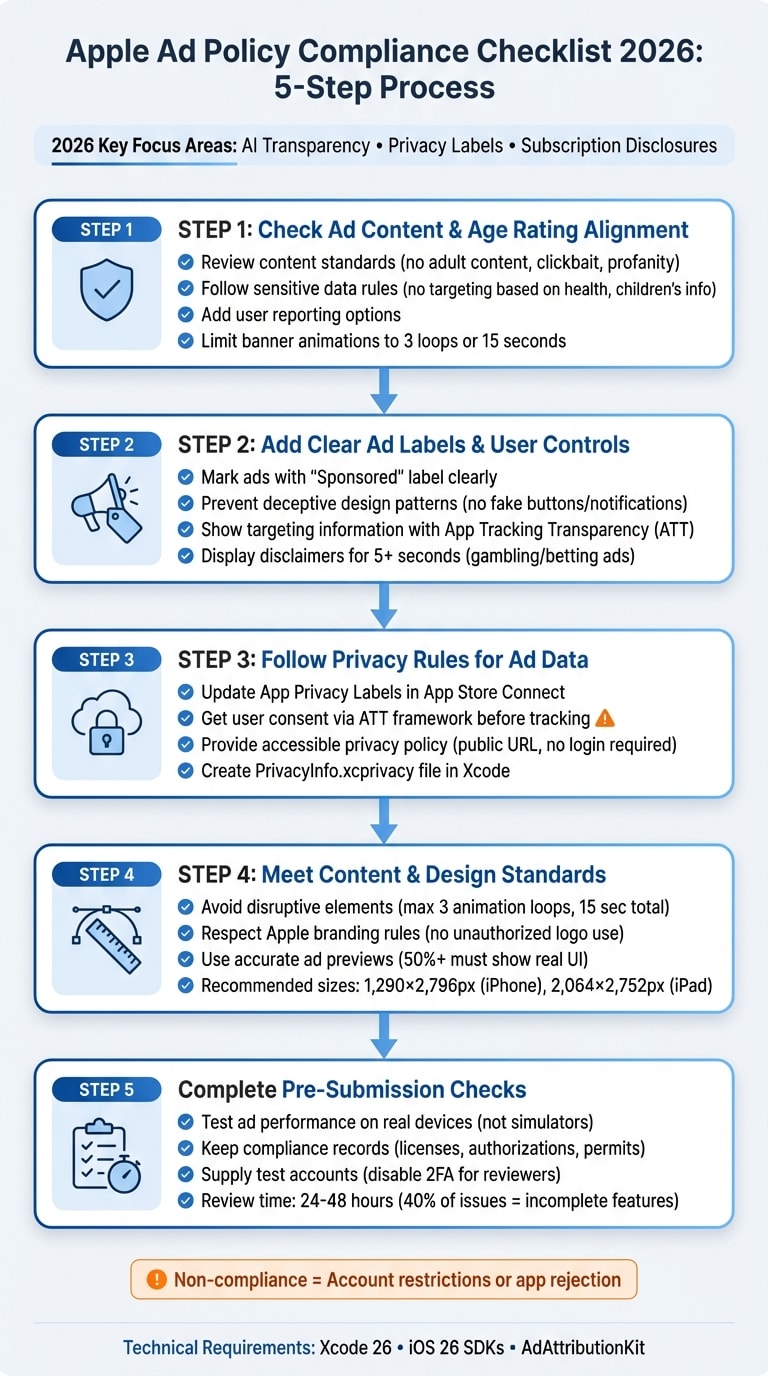 Apple Ad Policy Compliance Checklist 2026: 5-Step Process

2026 Key Focus Areas: AI Transparency • Privacy Labels • Subscription Disclosures

STEP 1

STEP 1: Check Ad Content & Age Rating Alignment

Review content standards (no adult content, clickbait, profanity)
Follow sensitive data rules (no targeting based on health, children's info)
Add user reporting options
Limit banner animations to 3 loops or 15 seconds

STEP 2

STEP 2: Add Clear Ad Labels & User Controls

Mark ads with "Sponsored" label clearly
Prevent deceptive design patterns (no fake buttons/notifications)
Show targeting information with App Tracking Transparency (ATT)
Display disclaimers for 5+ seconds (gambling/betting ads)

STEP 3

STEP 3: Follow Privacy Rules for Ad Data

Update App Privacy Labels in App Store Connect
Get user consent via ATT framework before tracking
Provide accessible privacy policy (public URL, no login required)
Create PrivacyInfo.xcprivacy file in Xcode

STEP 4

STEP 4: Meet Content & Design Standards

Avoid disruptive elements (max 3 animation loops, 15 sec total)
Respect Apple branding rules (no unauthorized logo use)
Use accurate ad previews (50%+ must show real UI)
Recommended sizes: 1,290×2,796px (iPhone), 2,064×2,752px (iPad)

STEP 5

Complete Pre-Submission Checks

Test ad performance on real devices (not simulators)
Keep compliance records (licenses, authorizations, permits)
Supply test accounts (disable 2FA for reviewers)
Review time: 24-48 hours (40% of issues = incomplete features)

Non-compliance = Account restrictions or app rejection

Technical Requirements: Xcode 26 • iOS 26 SDKs • AdAttributionKit